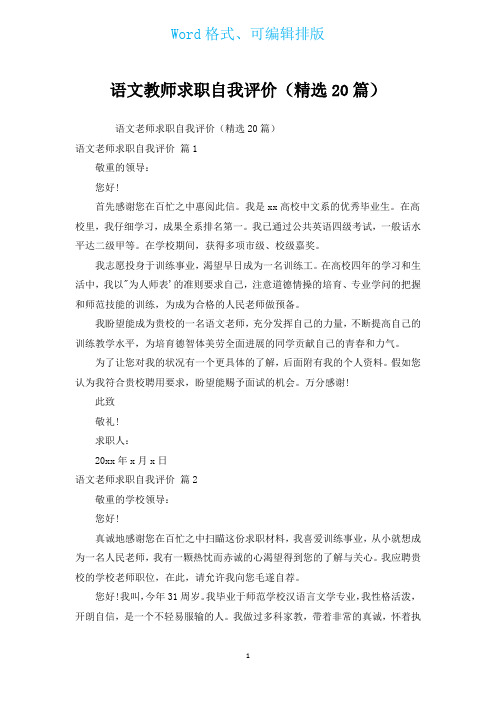 Word 格式、可编辑排版

语文教师求职自我评价（精选 20 篇）

语文老师求职自我评价（精选 20 篇）

语文老师求职自我评价 篇 1

敬重的领导：

您好！

首先感谢您在百忙之中惠阅此信。我是 xx 高校中文系的优秀毕业生。在高校里，我仔细学习，成果全系排名第一。我已通过公共英语四级考试，一般话水平达二级甲等。在学校期间，获得多项市级、校级嘉奖。

我志愿投身于训练事业，渴望早日成为一名训练工。在高校四年的学习和生活中，我以"为人师表'的准则要求自己，注意道德情操的培育、专业学问的把握和师范技能的训练，为成为合格的人民老师做预备。

我盼望能成为贵校的一名语文老师，充分发挥自己的力量，不断提高自己的训练教学水平，为培育德智体美劳全面进展的同学贡献自己的青春和力气。

为了让您对我的状况有一个更具体的了解，后面附有我的个人资料。假如您认为我符合贵校聘用要求，盼望能赐予面试的机会。万分感谢！

此致

敬礼！

求职人：

20xx 年 x 月 x 日

语文老师求职自我评价 篇 2

敬重的学校领导：

您好！

真诚地感谢您在百忙之中扫瞄这份求职材料，我喜爱训练事业，从小就想成为一名人民老师，我有一颗热忱而赤诚的心渴望得到您的了解与关心。我应聘贵校的学校老师职位，在此，请允许我向您毛遂自荐。

您好！我叫，今年 31 周岁。我毕业于师范学校汉语言文学专业，我性格活泼，开朗自信，是一个不轻易服输的人。我做过多科家教，带着非常的真诚，怀着执

1